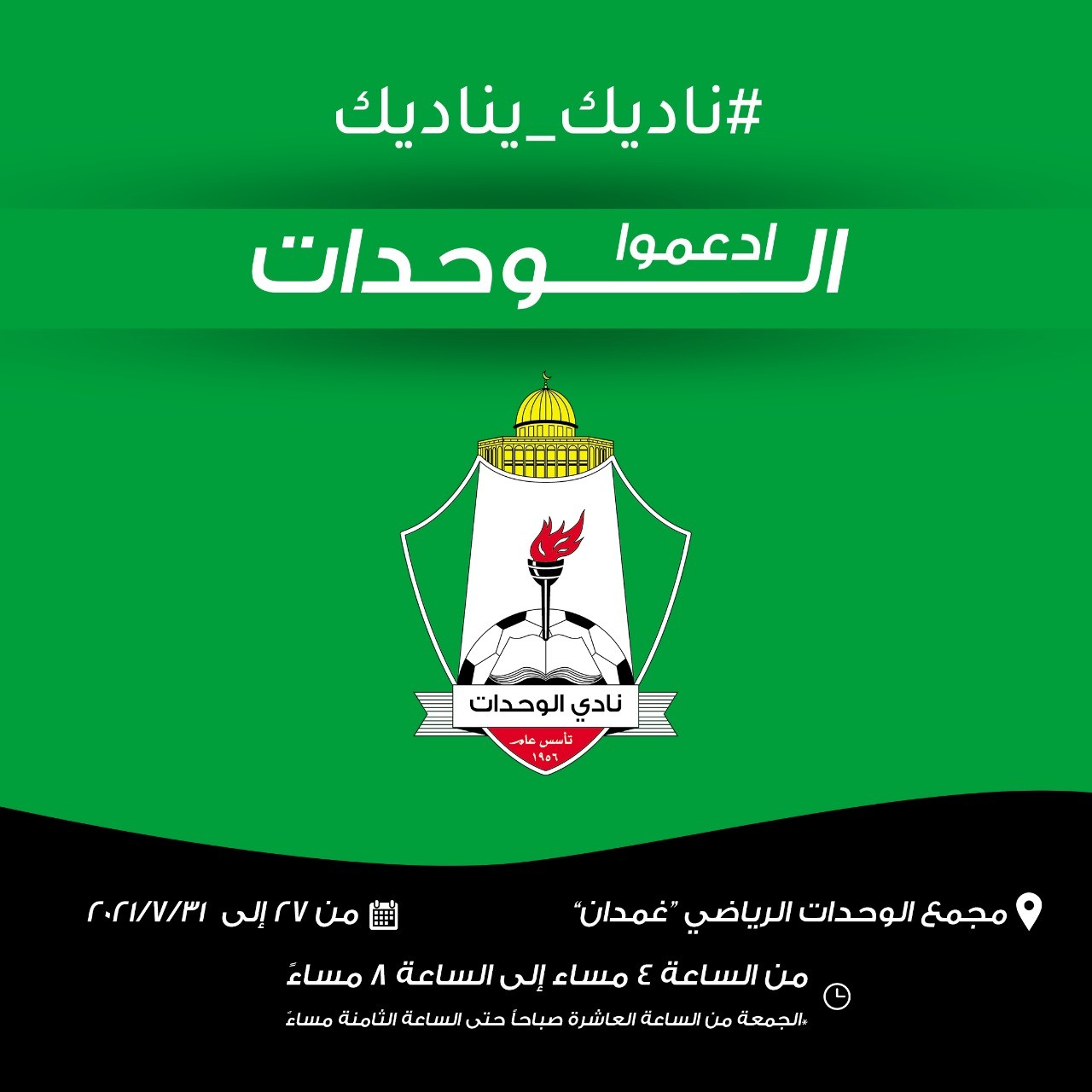 #ناديك_يناديك

ادعموا
الوحدات

نادي الوحدات
تأسس عام
١٩٥٦

مجمع الوحدات الرياضي "غمدان"

من ٢٧ إلى ٢٠٢١/٧/٣١

من الساعة ٤ مساء إلى الساعة ٨ مساءً
*الجمعة من الساعة العاشرة صباحاً حتى الساعة الثامنة مساءً